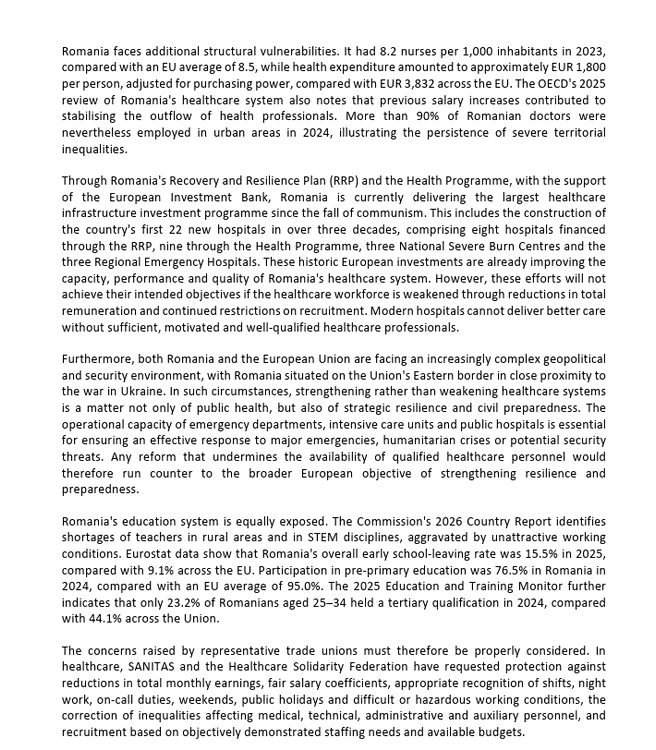 Romania faces additional structural vulnerabilities. It had 8.2 nurses per 1,000 inhabitants in 2023, compared with an EU average of 8.5, while health expenditure amounted to approximately EUR 1,800 per person, adjusted for purchasing power, compared with EUR 3,832 across the EU. The OECD's 2025 review of Romania's healthcare system also notes that previous salary increases contributed to stabilising the outflow of health professionals. More than 90% of Romanian doctors were nevertheless employed in urban areas in 2024, illustrating the persistence of severe territorial inequalities.

Through Romania's Recovery and Resilience Plan (RRP) and the Health Programme, with the support of the European Investment Bank, Romania is currently delivering the largest healthcare infrastructure investment programme since the fall of communism. This includes the construction of the country's first 22 new hospitals in over three decades, comprising eight hospitals financed through the RRP, nine through the Health Programme, three National Severe Burn Centres and the three Regional Emergency Hospitals. These historic European investments are already improving the capacity, performance and quality of Romania's healthcare system. However, these efforts will not achieve their intended objectives if the healthcare workforce is weakened through reductions in total remuneration and continued restrictions on recruitment. Modern hospitals cannot deliver better care without sufficient, motivated and well-qualified healthcare professionals.

Furthermore, both Romania and the European Union are facing an increasingly complex geopolitical and security environment, with Romania situated on the Union's Eastern border in close proximity to the war in Ukraine. In such circumstances, strengthening rather than weakening healthcare systems is a matter not only of public health, but also of strategic resilience and civil preparedness. The operational capacity of emergency departments, intensive care units and public hospitals is essential for ensuring an effective response to major emergencies, humanitarian crises or potential security threats. Any reform that undermines the availability of qualified healthcare personnel would therefore run counter to the broader European objective of strengthening resilience and preparedness.

Romania's education system is equally exposed. The Commission's 2026 Country Report identifies shortages of teachers in rural areas and in STEM disciplines, aggravated by unattractive working conditions. Eurostat data show that Romania's overall early school-leaving rate was 15.5% in 2025, compared with 9.1% across the EU. Participation in pre-primary education was 76.5% in Romania in 2024, compared with an EU average of 95.0%. The 2025 Education and Training Monitor further indicates that only 23.2% of Romanians aged 25–34 held a tertiary qualification in 2024, compared with 44.1% across the Union.

The concerns raised by representative trade unions must therefore be properly considered. In healthcare, SANITAS and the Healthcare Solidarity Federation have requested protection against reductions in total monthly earnings, fair salary coefficients, appropriate recognition of shifts, night work, on-call duties, weekends, public holidays and difficult or hazardous working conditions, the correction of inequalities affecting medical, technical, administrative and auxiliary personnel, and recruitment based on objectively demonstrated staffing needs and available budgets.